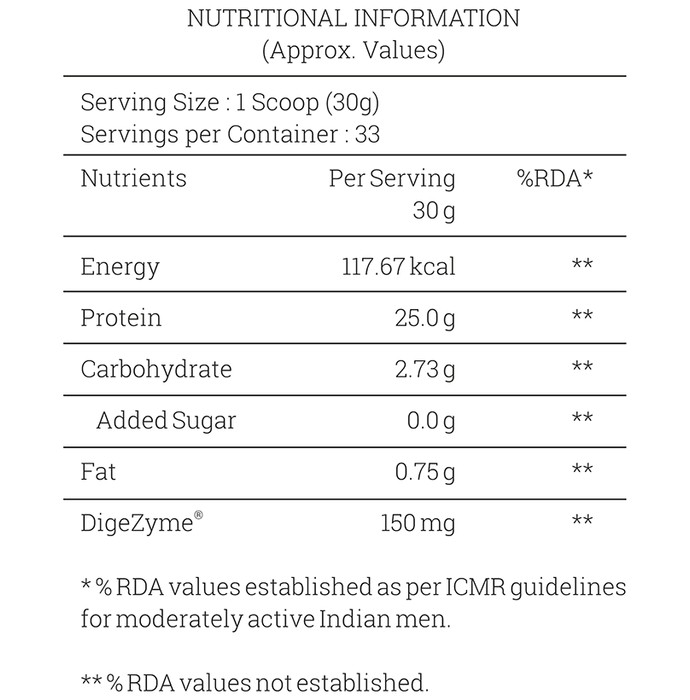 NUTRITIONAL INFORMATION
(Approx. Values)

Serving Size : 1 Scoop (30g)
Servings per Container : 33

| Nutrients | Per Serving 30 g | %RDA* |
|---|---|---|
| Energy | 117.67 kcal | ** |
| Protein | 25.0 g | ** |
| Carbohydrate | 2.73 g | ** |
| Added Sugar | 0.0 g | ** |
| Fat | 0.75 g | ** |
| DigeZyme® | 150 mg | ** |

* % RDA values established as per ICMR guidelines for moderately active Indian men.

** % RDA values not established.